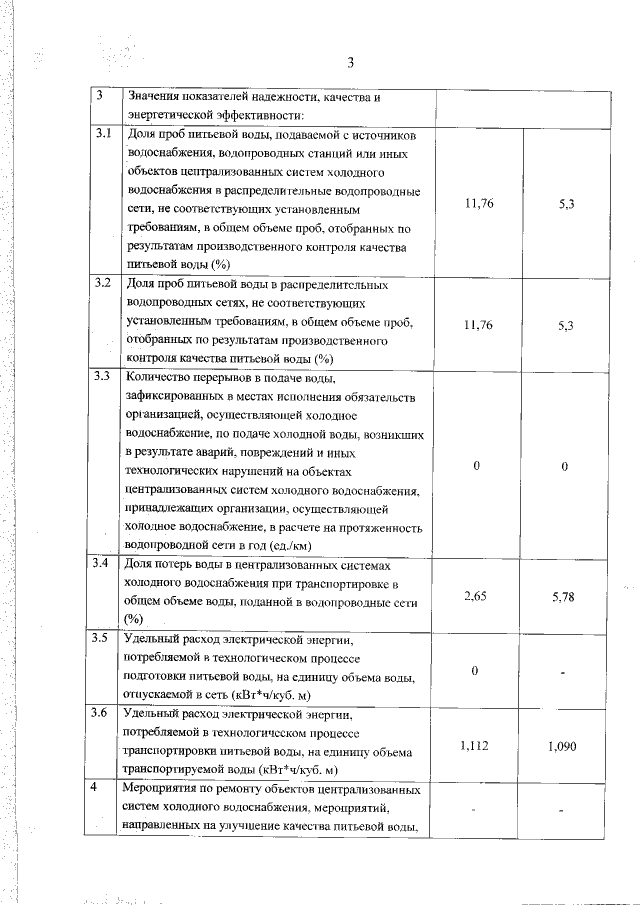 3

| 3 | Значения показателей надежности, качества и энергетической эффективности: | | |
|---|---|---|---|
| 3.1 | Доля проб питьевой воды, подаваемой с источников водоснабжения, водопроводных станций или иных объектов централизованных систем холодного водоснабжения в распределительные водопроводные сети, не соответствующих установленным требованиям, в общем объеме проб, отобранных по результатам производственного контроля качества питьевой воды (%) | 11,76 | 5,3 |
| 3.2 | Доля проб питьевой воды в распределительных водопроводных сетях, не соответствующих установленным требованиям, в общем объеме проб, отобранных по результатам производственного контроля качества питьевой воды (%) | 11,76 | 5,3 |
| 3.3 | Количество перерывов в подаче воды, зафиксированных в местах исполнения обязательств организацией, осуществляющей холодное водоснабжение, по подаче холодной воды, возникших в результате аварий, повреждений и иных технологических нарушений на объектах централизованных систем холодного водоснабжения, принадлежащих организации, осуществляющей холодное водоснабжение, в расчете на протяженность водопроводной сети в год (ед./км) | 0 | 0 |
| 3.4 | Доля потерь воды в централизованных системах холодного водоснабжения при транспортировке в общем объеме воды, поданной в водопроводные сети (%) | 2,65 | 5,78 |
| 3.5 | Удельный расход электрической энергии, потребляемой в технологическом процессе подготовки питьевой воды, на единицу объема воды, отпускаемой в сеть (кВт*ч/куб. м) | 0 | - |
| 3.6 | Удельный расход электрической энергии, потребляемой в технологическом процессе транспортировки питьевой воды, на единицу объема транспортируемой воды (кВт*ч/куб. м) | 1,112 | 1,090 |
| 4 | Мероприятия по ремонту объектов централизованных систем холодного водоснабжения, мероприятий, направленных на улучшение качества питьевой воды, | - | - |